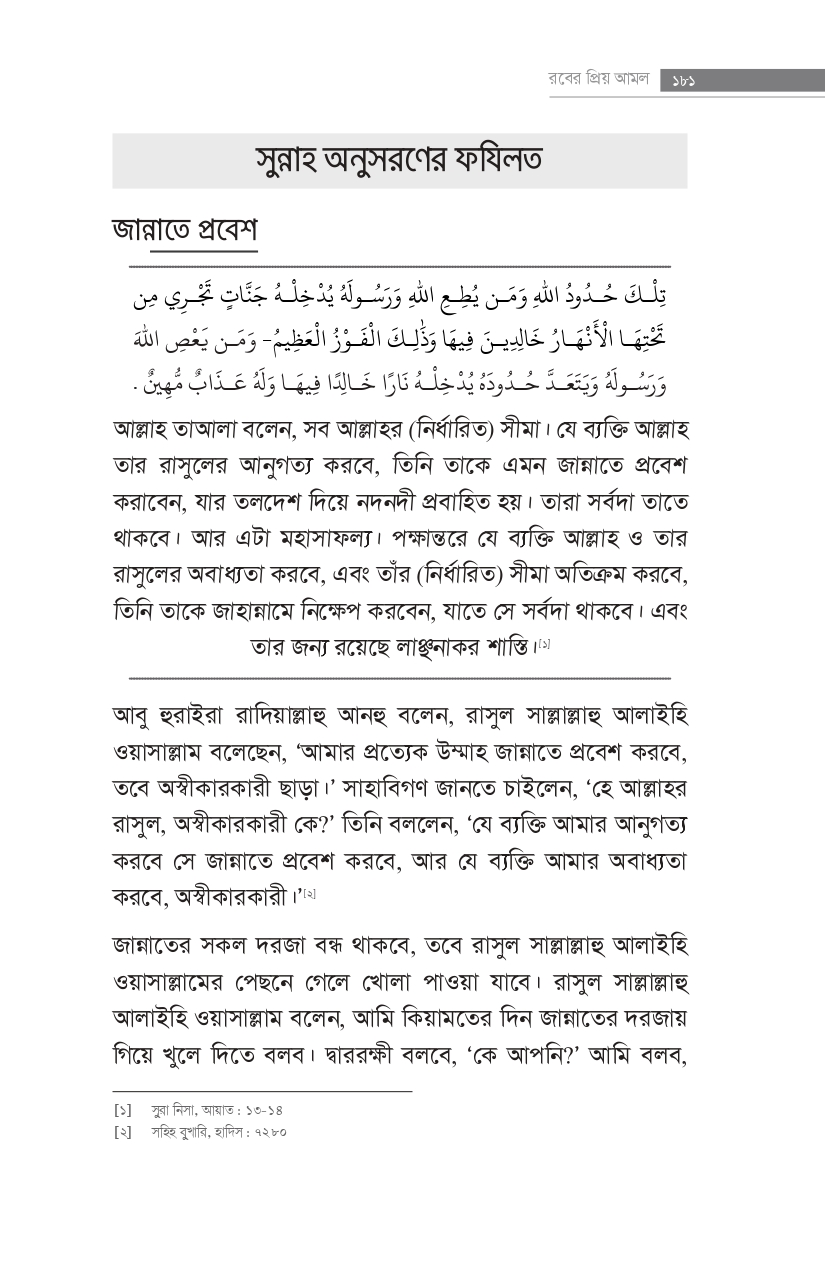 রবের প্রিয় আমল ১৮১

সুন্নাহ অনুসরণের ফযিলত

জান্নাতে প্রবেশ

تِلْكَ حُدُودُ اللهِ وَمَن يُطِعِ اللهَ وَرَسُولَهُ يُدْخِلْهُ جَنَّاتٍ تَجْرِي مِن تَحْتِهَا الْأَنْهَارُ خَالِدِينَ فِيهَا وَذَٰلِكَ الْفَوْزُ الْعَظِيمُ- وَمَن يَعْصِ اللهَ وَرَسُولَهُ وَيَتَعَدَّ حُدُودَهُ يُدْخِلْهُ نَارًا خَالِدًا فِيهَا وَلَهُ عَذَابٌ مُّهِينٌ .

আল্লাহ তাআলা বলেন, সব আল্লাহর (নির্ধারিত) সীমা। যে ব্যক্তি আল্লাহ তার রাসুলের আনুগত্য করবে, তিনি তাকে এমন জান্নাতে প্রবেশ করাবেন, যার তলদেশ দিয়ে নদনদী প্রবাহিত হয়। তারা সর্বদা তাতে থাকবে। আর এটা মহাসাফল্য। পক্ষান্তরে যে ব্যক্তি আল্লাহ ও তার রাসুলের অবাধ্যতা করবে, এবং তাঁর (নির্ধারিত) সীমা অতিক্রম করবে, তিনি তাকে জাহান্নামে নিক্ষেপ করবেন, যাতে সে সর্বদা থাকবে। এবং তার জন্য রয়েছে লাঞ্ছনাকর শাস্তি।[১]

আবু হুরাইরা রাদিয়াল্লাহু আনহু বলেন, রাসুল সাল্লাল্লাহু আলাইহি ওয়াসাল্লাম বলেছেন, 'আমার প্রত্যেক উম্মাহ জান্নাতে প্রবেশ করবে, তবে অস্বীকারকারী ছাড়া।' সাহাবিগণ জানতে চাইলেন, 'হে আল্লাহর রাসুল, অস্বীকারকারী কে?' তিনি বললেন, 'যে ব্যক্তি আমার আনুগত্য করবে সে জান্নাতে প্রবেশ করবে, আর যে ব্যক্তি আমার অবাধ্যতা করবে, অস্বীকারকারী।'[২]

জান্নাতের সকল দরজা বন্ধ থাকবে, তবে রাসুল সাল্লাল্লাহু আলাইহি ওয়াসাল্লামের পেছনে গেলে খোলা পাওয়া যাবে। রাসুল সাল্লাল্লাহু আলাইহি ওয়াসাল্লাম বলেন, আমি কিয়ামতের দিন জান্নাতের দরজায় গিয়ে খুলে দিতে বলব। দ্বাররক্ষী বলবে, 'কে আপনি?' আমি বলব,

[১] সুরা নিসা, আয়াত : ১৩-১৪
[২] সহিহ বুখারি, হাদিস : ৭২৮০